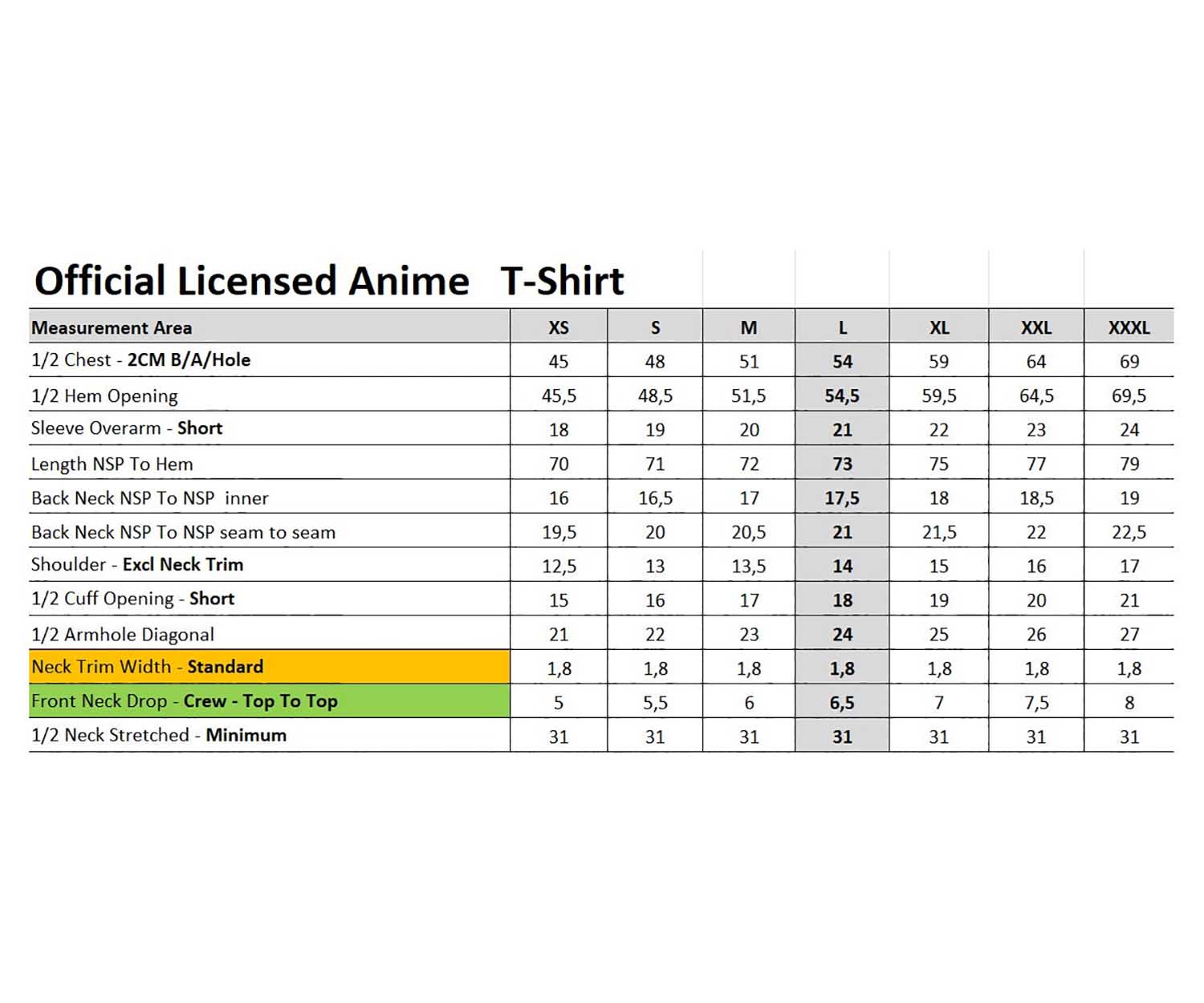 Official Licensed Anime T-Shirt

| Measurement Area | XS | S | M | L | XL | XXL | XXXL |
|---|---|---|---|---|---|---|---|
| 1/2 Chest - 2CM B/A/Hole | 45 | 48 | 51 | 54 | 59 | 64 | 69 |
| 1/2 Hem Opening | 45,5 | 48,5 | 51,5 | 54,5 | 59,5 | 64,5 | 69,5 |
| Sleeve Overarm - Short | 18 | 19 | 20 | 21 | 22 | 23 | 24 |
| Length NSP To Hem | 70 | 71 | 72 | 73 | 75 | 77 | 79 |
| Back Neck NSP To NSP inner | 16 | 16,5 | 17 | 17,5 | 18 | 18,5 | 19 |
| Back Neck NSP To NSP seam to seam | 19,5 | 20 | 20,5 | 21 | 21,5 | 22 | 22,5 |
| Shoulder - Excl Neck Trim | 12,5 | 13 | 13,5 | 14 | 15 | 16 | 17 |
| 1/2 Cuff Opening - Short | 15 | 16 | 17 | 18 | 19 | 20 | 21 |
| 1/2 Armhole Diagonal | 21 | 22 | 23 | 24 | 25 | 26 | 27 |
| Neck Trim Width - Standard | 1,8 | 1,8 | 1,8 | 1,8 | 1,8 | 1,8 | 1,8 |
| Front Neck Drop - Crew - Top To Top | 5 | 5,5 | 6 | 6,5 | 7 | 7,5 | 8 |
| 1/2 Neck Stretched - Minimum | 31 | 31 | 31 | 31 | 31 | 31 | 31 |